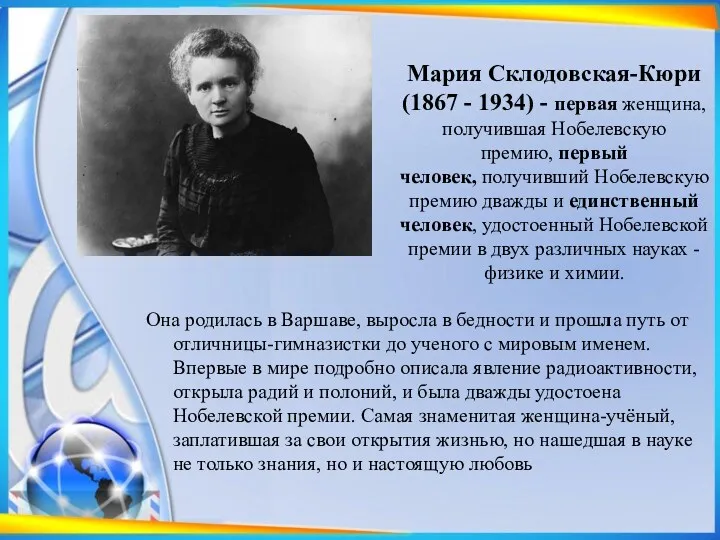 Мария Склодовская-Кюри (1867 - 1934) - первая женщина, получившая Нобелевскую премию, первый человек, получивший Нобелевскую премию дважды и единственный человек, удостоенный Нобелевской премии в двух различных науках - физике и химии.

Она родилась в Варшаве, выросла в бедности и прошла путь от отличницы-гимназистки до ученого с мировым именем. Впервые в мире подробно описала явление радиоактивности, открыла радий и полоний, и была дважды удостоена Нобелевской премии. Самая знаменитая женщина-учёный, заплатившая за свои открытия жизнью, но нашедшая в науке не только знания, но и настоящую любовь